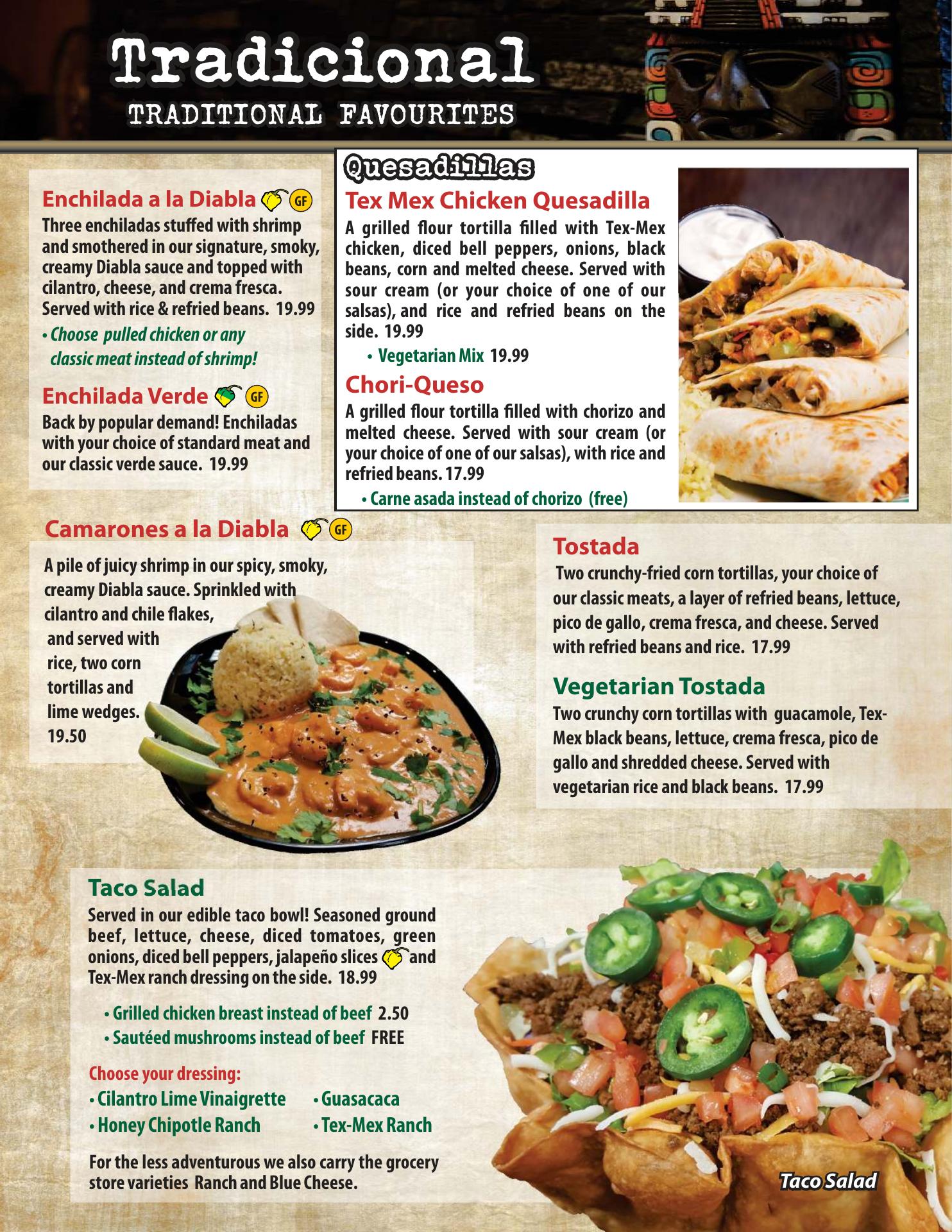 Tradicional
TRADITIONAL FAVOURITES

Enchilada a la Diabla GF
Three enchiladas stuffed with shrimp and smothered in our signature, smoky, creamy Diabla sauce and topped with cilantro, cheese, and crema fresca. Served with rice & refried beans. 19.99

• Choose pulled chicken or any classic meat instead of shrimp!

Enchilada Verde GF
Back by popular demand! Enchiladas with your choice of standard meat and our classic verde sauce. 19.99

Quesadillas
Tex Mex Chicken Quesadilla
A grilled flour tortilla filled with Tex-Mex chicken, diced bell peppers, onions, black beans, corn and melted cheese. Served with sour cream (or your choice of one of our salsas), and rice and refried beans on the side. 19.99

• Vegetarian Mix 19.99

Chori-Queso
A grilled flour tortilla filled with chorizo and melted cheese. Served with sour cream (or your choice of one of our salsas), with rice and refried beans. 17.99

• Carne asada instead of chorizo (free)

Camarones a la Diabla GF
A pile of juicy shrimp in our spicy, smoky, creamy Diabla sauce. Sprinkled with cilantro and chile flakes, and served with rice, two corn tortillas and lime wedges. 19.50

Tostada
Two crunchy-fried corn tortillas, your choice of our classic meats, a layer of refried beans, lettuce, pico de gallo, crema fresca, and cheese. Served with refried beans and rice. 17.99

Vegetarian Tostada
Two crunchy corn tortillas with guacamole, Tex-Mex black beans, lettuce, crema fresca, pico de gallo and shredded cheese. Served with vegetarian rice and black beans. 17.99

Taco Salad
Served in our edible taco bowl! Seasoned ground beef, lettuce, cheese, diced tomatoes, green onions, diced bell peppers, jalapeño slices and Tex-Mex ranch dressing on the side. 18.99

• Grilled chicken breast instead of beef 2.50
• Sautéed mushrooms instead of beef FREE

Choose your dressing:
• Cilantro Lime Vinaigrette
• Honey Chipotle Ranch
• Guasacaca
• Tex-Mex Ranch

For the less adventurous we also carry the grocery store varieties Ranch and Blue Cheese.

Taco Salad